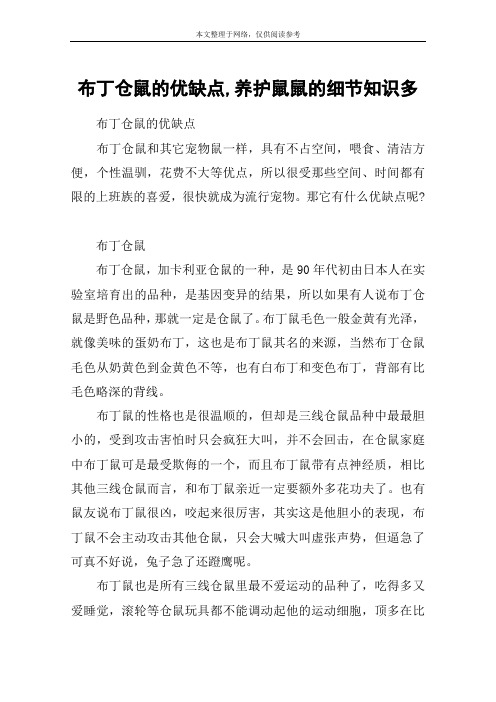 本文整理于网络，仅供阅读参考

布丁仓鼠的优缺点,养护鼠鼠的细节知识多

布丁仓鼠的优缺点

布丁仓鼠和其它宠物鼠一样，具有不占空间，喂食、清洁方便，个性温驯，花费不大等优点，所以很受那些空间、时间都有限的上班族的喜爱，很快就成为流行宠物。那它有什么优缺点呢?

布丁仓鼠

布丁仓鼠，加卡利亚仓鼠的一种，是90年代初由日本人在实验室培育出的品种，是基因变异的结果，所以如果有人说布丁仓鼠是野色品种，那就一定是仓鼠了。布丁鼠毛色一般金黄有光泽，就像美味的蛋奶布丁，这也是布丁鼠其名的来源，当然布丁仓鼠毛色从奶黄色到金黄色不等，也有白布丁和变色布丁，背部有比毛色略深的背线。

布丁鼠的性格也是很温顺的，但却是三线仓鼠品种中最最胆小的，受到攻击害怕时只会疯狂大叫，并不会回击，在仓鼠家庭中布丁鼠可是最受欺侮的一个，而且布丁鼠带有点神经质，相比其他三线仓鼠而言，和布丁鼠亲近一定要额外多花功夫了。也有鼠友说布丁鼠很凶，咬起来很厉害，其实这是他胆小的表现，布丁鼠不会主动攻击其他仓鼠，只会大喊大叫虚张声势，但逼急了可真不好说，兔子急了还蹬鹰呢。

布丁鼠也是所有三线仓鼠里最不爱运动的品种了，吃得多又爱睡觉，滚轮等仓鼠玩具都不能调动起他的运动细胞，顶多在比